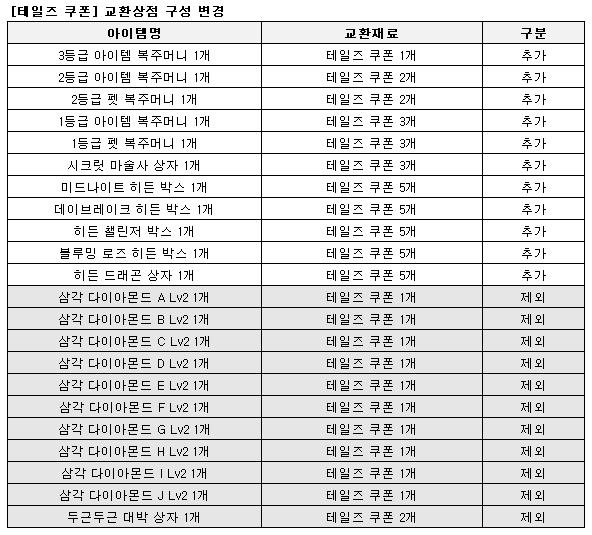 [테일즈 쿠폰] 교환상점 구성 변경

| 아이템명 | 교환재료 | 구분 |
|---|---|---|
| 3등급 아이템 복주머니 1개 | 테일즈 쿠폰 1개 | 추가 |
| 2등급 아이템 복주머니 1개 | 테일즈 쿠폰 2개 | 추가 |
| 2등급 펫 복주머니 1개 | 테일즈 쿠폰 2개 | 추가 |
| 1등급 아이템 복주머니 1개 | 테일즈 쿠폰 3개 | 추가 |
| 1등급 펫 복주머니 1개 | 테일즈 쿠폰 3개 | 추가 |
| 시크릿 마술사 상자 1개 | 테일즈 쿠폰 3개 | 추가 |
| 미드나이트 히든 박스 1개 | 테일즈 쿠폰 5개 | 추가 |
| 데이브레이크 히든 박스 1개 | 테일즈 쿠폰 5개 | 추가 |
| 히든 챌린저 박스 1개 | 테일즈 쿠폰 5개 | 추가 |
| 블루밍 로즈 히든 박스 1개 | 테일즈 쿠폰 5개 | 추가 |
| 히든 드래곤 상자 1개 | 테일즈 쿠폰 5개 | 추가 |
| 삼각 다이아몬드 A Lv2 1개 | 테일즈 쿠폰 1개 | 제외 |
| 삼각 다이아몬드 B Lv2 1개 | 테일즈 쿠폰 1개 | 제외 |
| 삼각 다이아몬드 C Lv2 1개 | 테일즈 쿠폰 1개 | 제외 |
| 삼각 다이아몬드 D Lv2 1개 | 테일즈 쿠폰 1개 | 제외 |
| 삼각 다이아몬드 E Lv2 1개 | 테일즈 쿠폰 1개 | 제외 |
| 삼각 다이아몬드 F Lv2 1개 | 테일즈 쿠폰 1개 | 제외 |
| 삼각 다이아몬드 G Lv2 1개 | 테일즈 쿠폰 1개 | 제외 |
| 삼각 다이아몬드 H Lv2 1개 | 테일즈 쿠폰 1개 | 제외 |
| 삼각 다이아몬드 I Lv2 1개 | 테일즈 쿠폰 1개 | 제외 |
| 삼각 다이아몬드 J Lv2 1개 | 테일즈 쿠폰 1개 | 제외 |
| 두근두근 대박 상자 1개 | 테일즈 쿠폰 2개 | 제외 |